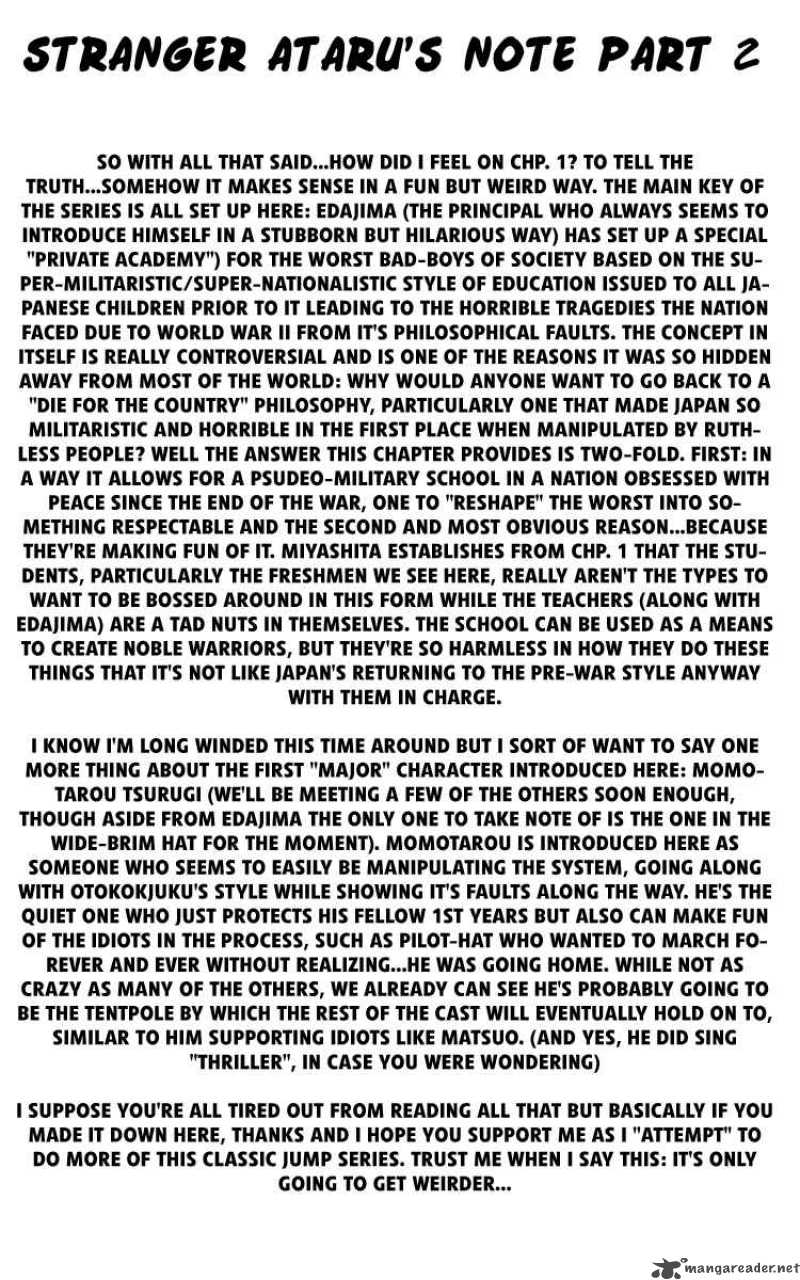 STRANGER ATARU'S NOTE PART 2

SO WITH ALL THAT SAID...HOW DID I FEEL ON CHP. 1? TO TELL THE TRUTH...SOMEHOW IT MAKES SENSE IN A FUN BUT WEIRD WAY. THE MAIN KEY OF THE SERIES IS ALL SET UP HERE: EDAJIMA (THE PRINCIPAL WHO ALWAYS SEEMS TO INTRODUCE HIMSELF IN A STUBBORN BUT HILARIOUS WAY) HAS SET UP A SPECIAL "PRIVATE ACADEMY") FOR THE WORST BAD-BOYS OF SOCIETY BASED ON THE SUPER-MILITARISTIC/SUPER-NATIONALISTIC STYLE OF EDUCATION ISSUED TO ALL JAPANESE CHILDREN PRIOR TO IT LEADING TO THE HORRIBLE TRAGEDIES THE NATION FACED DUE TO WORLD WAR II FROM IT'S PHILOSOPHICAL FAULTS. THE CONCEPT IN ITSELF IS REALLY CONTROVERSIAL AND IS ONE OF THE REASONS IT WAS SO HIDDEN AWAY FROM MOST OF THE WORLD: WHY WOULD ANYONE WANT TO GO BACK TO A "DIE FOR THE COUNTRY" PHILOSOPHY, PARTICULARLY ONE THAT MADE JAPAN SO MILITARISTIC AND HORRIBLE IN THE FIRST PLACE WHEN MANIPULATED BY RUTHLESS PEOPLE? WELL THE ANSWER THIS CHAPTER PROVIDES IS TWO-FOLD. FIRST: IN A WAY IT ALLOWS FOR A PSUDEO-MILITARY SCHOOL IN A NATION OBSESSED WITH PEACE SINCE THE END OF THE WAR, ONE TO "RESHAPE" THE WORST INTO SOMETHING RESPECTABLE AND THE SECOND AND MOST OBVIOUS REASON...BECAUSE THEY'RE MAKING FUN OF IT. MIYASHITA ESTABLISHES FROM CHP. 1 THAT THE STUDENTS, PARTICULARLY THE FRESHMEN WE SEE HERE, REALLY AREN'T THE TYPES TO WANT TO BE BOSSED AROUND IN THIS FORM WHILE THE TEACHERS (ALONG WITH EDAJIMA) ARE A TAD NUTS IN THEMSELVES. THE SCHOOL CAN BE USED AS A MEANS TO CREATE NOBLE WARRIORS, BUT THEY'RE SO HARMLESS IN HOW THEY DO THESE THINGS THAT IT'S NOT LIKE JAPAN'S RETURNING TO THE PRE-WAR STYLE ANYWAY WITH THEM IN CHARGE.

I KNOW I'M LONG WINDED THIS TIME AROUND BUT I SORT OF WANT TO SAY ONE MORE THING ABOUT THE FIRST "MAJOR" CHARACTER INTRODUCED HERE: MOMOTAROU TSURUGI (WE'LL BE MEETING A FEW OF THE OTHERS SOON ENOUGH, THOUGH ASIDE FROM EDAJIMA THE ONLY ONE TO TAKE NOTE OF IS THE ONE IN THE WIDE-BRIM HAT FOR THE MOMENT). MOMOTAROU IS INTRODUCED HERE AS SOMEONE WHO SEEMS TO EASILY BE MANIPULATING THE SYSTEM, GOING ALONG WITH OTOKOKJUKU'S STYLE WHILE SHOWING IT'S FAULTS ALONG THE WAY. HE'S THE QUIET ONE WHO JUST PROTECTS HIS FELLOW 1ST YEARS BUT ALSO CAN MAKE FUN OF THE IDIOTS IN THE PROCESS, SUCH AS PILOT-HAT WHO WANTED TO MARCH FOREVER AND EVER WITHOUT REALIZING...HE WAS GOING HOME. WHILE NOT AS CRAZY AS MANY OF THE OTHERS, WE ALREADY CAN SEE HE'S PROBABLY GOING TO BE THE TENTPOLE BY WHICH THE REST OF THE CAST WILL EVENTUALLY HOLD ON TO, SIMILAR TO HIM SUPPORTING IDIOTS LIKE MATSUO. (AND YES, HE DID SING "THRILLER", IN CASE YOU WERE WONDERING)

I SUPPOSE YOU'RE ALL TIRED OUT FROM READING ALL THAT BUT BASICALLY IF YOU MADE IT DOWN HERE, THANKS AND I HOPE YOU SUPPORT ME AS I "ATTEMPT" TO DO MORE OF THIS CLASSIC JUMP SERIES. TRUST ME WHEN I SAY THIS: IT'S ONLY GOING TO GET WEIRDER...

mangareader.net